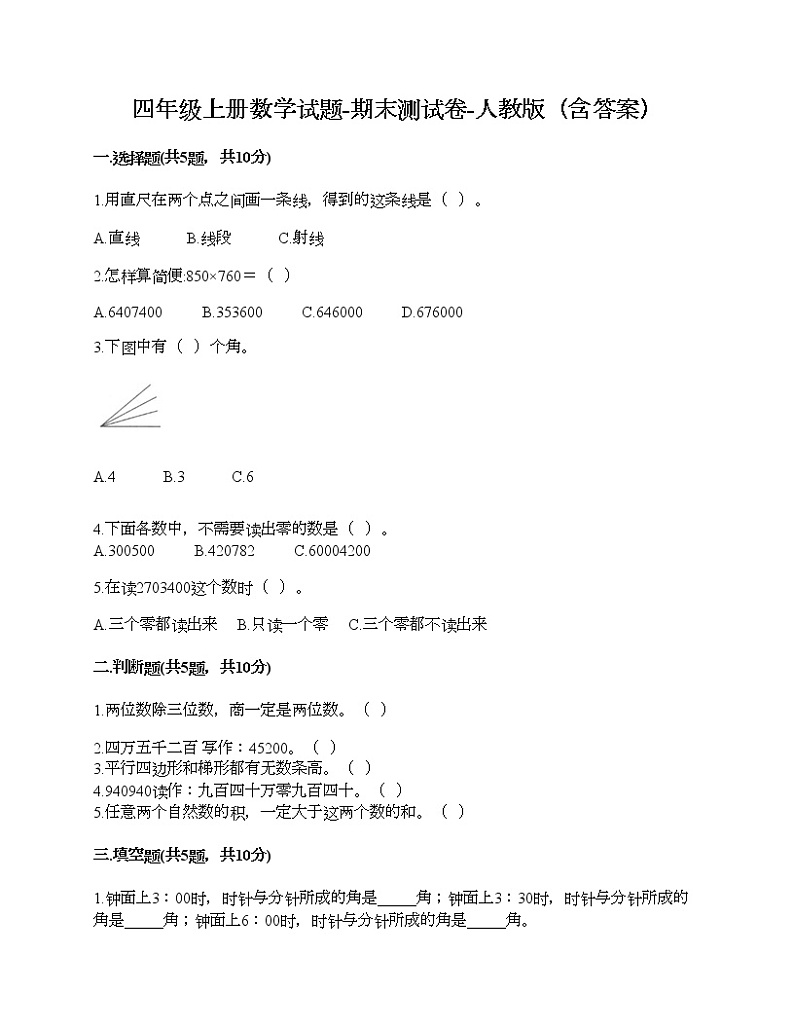 四年级上册数学试题-期末测试卷-人教版（含答案）

一.选择题(共5题，共10分)

1.用直尺在两个点之间画一条线，得到的这条线是（ ）。

A.直线　　B.线段　　C.射线

2.怎样算简便:850×760＝（ ）

A.6407400　　B.353600　　C.646000　　D.676000

3.下图中有（ ）个角。

A.4　　B.3　　C.6

4.下面各数中，不需要读出零的数是（ ）。
A.300500　　B.420782　　C.60004200

5.在读2703400这个数时（ ）。

A.三个零都读出来　B.只读一个零　C.三个零都不读出来

二.判断题(共5题，共10分)

1.两位数除三位数，商一定是两位数。（ ）

2.四万五千二百 写作：45200。（ ）
3.平行四边形和梯形都有无数条高。（ ）
4.940940读作：九百四十万零九百四十。（ ）
5.任意两个自然数的积，一定大于这两个数的和。（ ）

三.填空题(共5题，共10分)

1.钟面上3：00时，时针与分针所成的角是_____角；钟面上3：30时，时针与分针所成的角是_____角；钟面上6：00时，时针与分针所成的角是_____角。